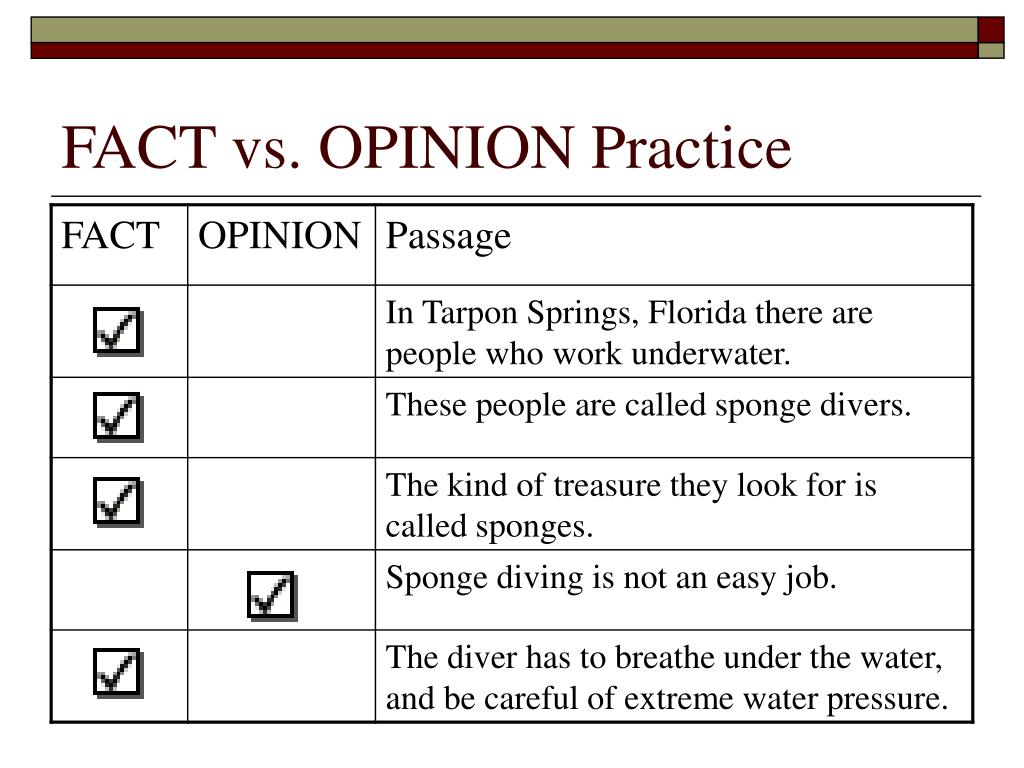 FACT vs. OPINION Practice

| FACT | OPINION | Passage |
|---|---|---|
| ☑ | | In Tarpon Springs, Florida there are people who work underwater. |
| ☑ | | These people are called sponge divers. |
| ☑ | | The kind of treasure they look for is called sponges. |
| | ☑ | Sponge diving is not an easy job. |
| ☑ | | The diver has to breathe under the water, and be careful of extreme water pressure. |